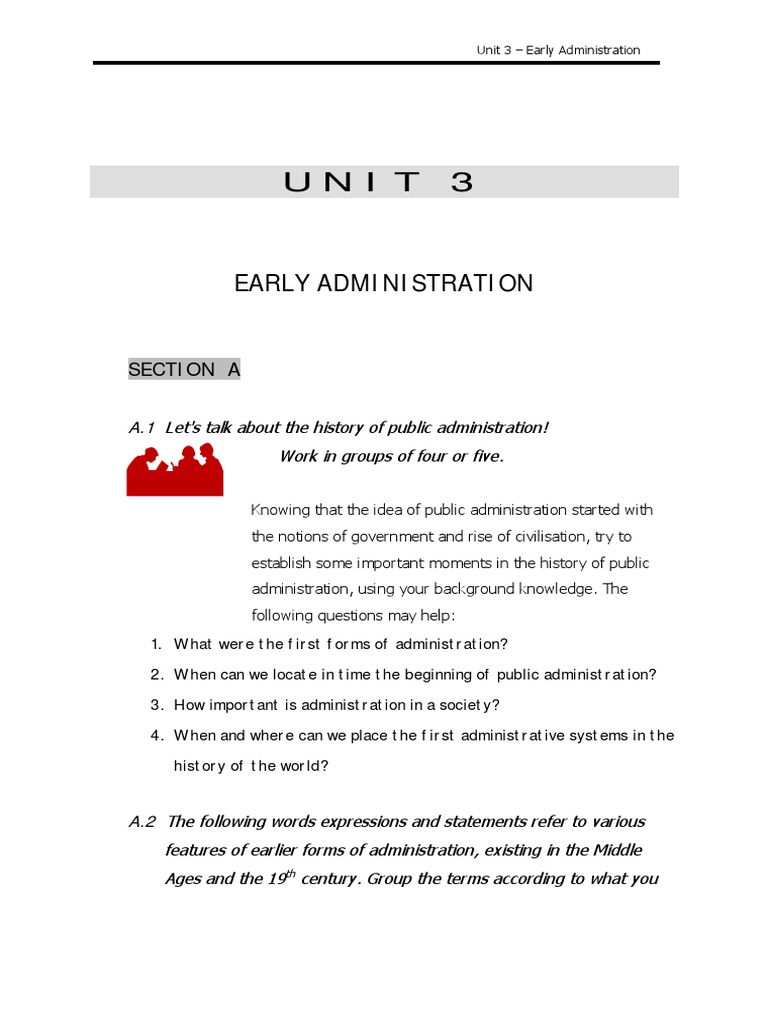 Unit 3 – Early Administration

UNIT 3

EARLY ADMINISTRATION

SECTION A

A.1 Let's talk about the history of public administration!

Work in groups of four or five.

Knowing that the idea of public administration started with the notions of government and rise of civilisation, try to establish some important moments in the history of public administration, using your background knowledge. The following questions may help:

1. What were the first forms of administration?
2. When can we locate in time the beginning of public administration?
3. How important is administration in a society?
4. When and where can we place the first administrative systems in the history of the world?

A.2 The following words expressions and statements refer to various features of earlier forms of administration, existing in the Middle Ages and the 19$^{th}$ century. Group the terms according to what you